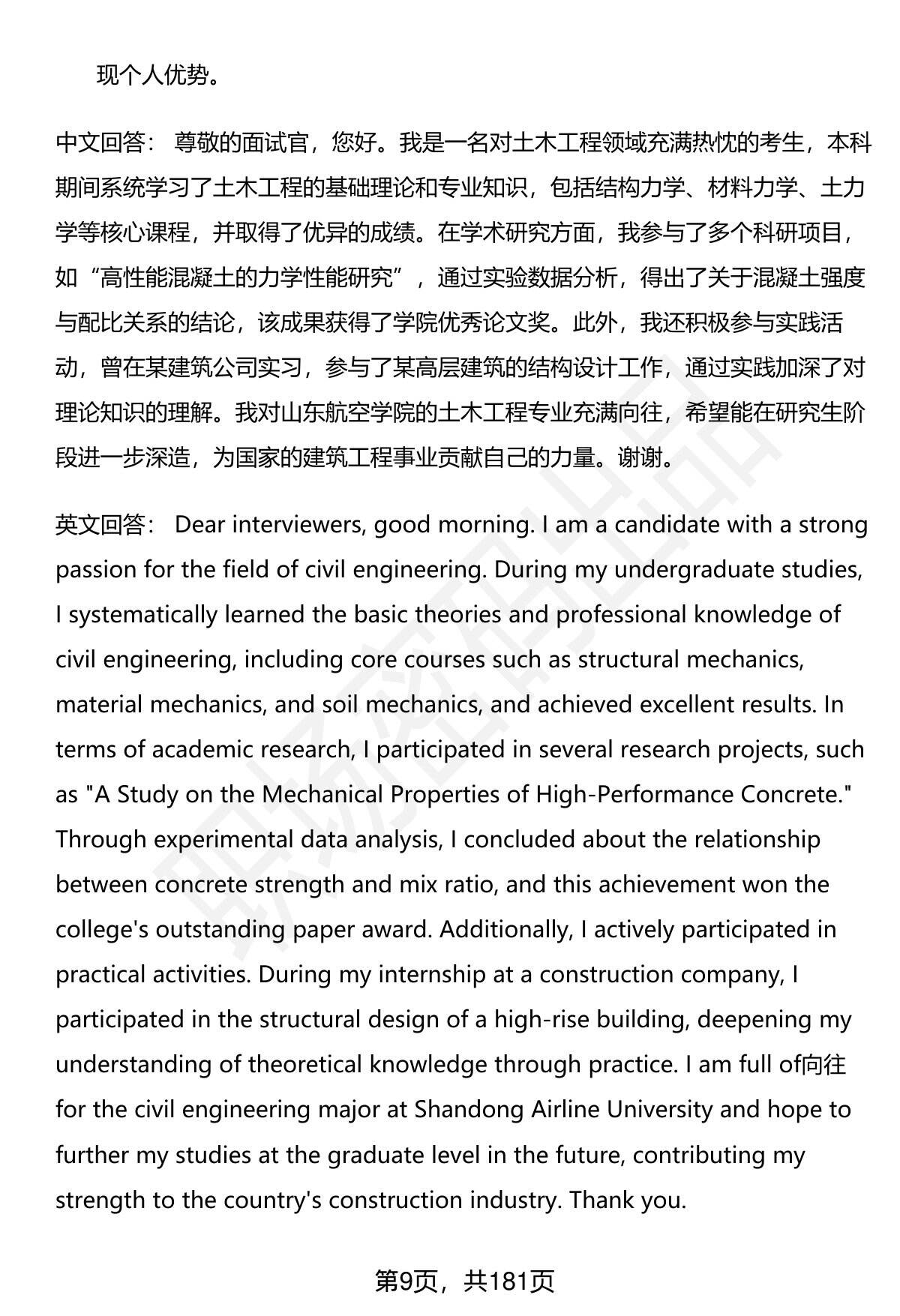 现个人优势。

中文回答： 尊敬的面试官，您好。我是一名对土木工程领域充满热忱的考生，本科期间系统学习了土木工程的基础理论和专业知识，包括结构力学、材料力学、土力学等核心课程，并取得了优异的成绩。在学术研究方面，我参与了多个科研项目，如“高性能混凝土的力学性能研究”，通过实验数据分析，得出了关于混凝土强度与配比关系的结论，该成果获得了学院优秀论文奖。此外，我还积极参与实践活动，曾在某建筑公司实习，参与了某高层建筑的结构设计工作，通过实践加深了对理论知识的理解。我对山东航空学院的土木工程专业充满向往，希望能在研究生阶段进一步深造，为国家的建筑工程事业贡献自己的力量。谢谢。

英文回答： Dear interviewers, good morning. I am a candidate with a strong passion for the field of civil engineering. During my undergraduate studies, I systematically learned the basic theories and professional knowledge of civil engineering, including core courses such as structural mechanics, material mechanics, and soil mechanics, and achieved excellent results. In terms of academic research, I participated in several research projects, such as "A Study on the Mechanical Properties of High-Performance Concrete." Through experimental data analysis, I concluded about the relationship between concrete strength and mix ratio, and this achievement won the college's outstanding paper award. Additionally, I actively participated in practical activities. During my internship at a construction company, I participated in the structural design of a high-rise building, deepening my understanding of theoretical knowledge through practice. I am full of向往 for the civil engineering major at Shandong Airline University and hope to further my studies at the graduate level in the future, contributing my strength to the country's construction industry. Thank you.

第9页，共181页